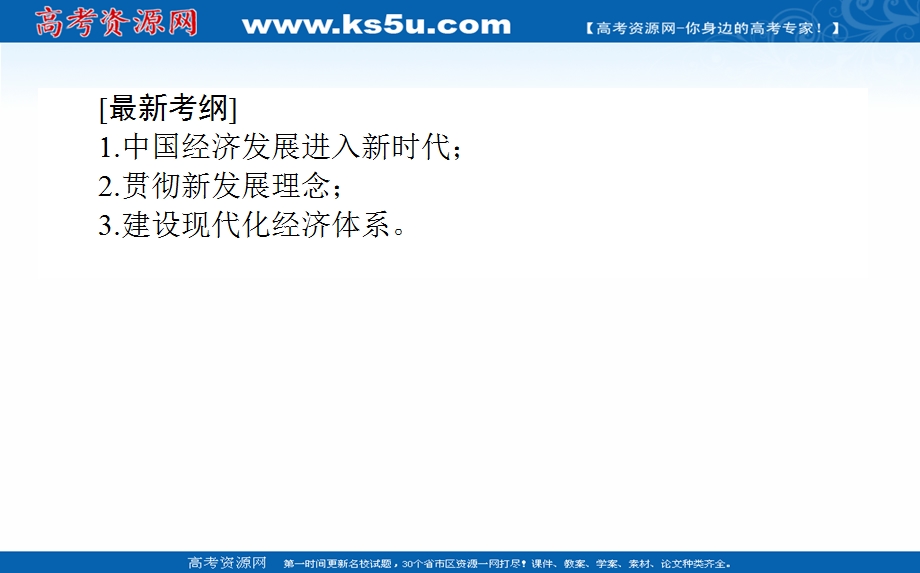 高考资源网 www.ks5u.com 【高考资源网-你身边的高考专家！】

[最新考纲]
1.中国经济发展进入新时代；
2.贯彻新发展理念；
3.建设现代化经济体系。

高考资源网 第一时间更新名校试题，30个省市区资源一网打尽！课件、教案、学案、素材、论文种类齐全。